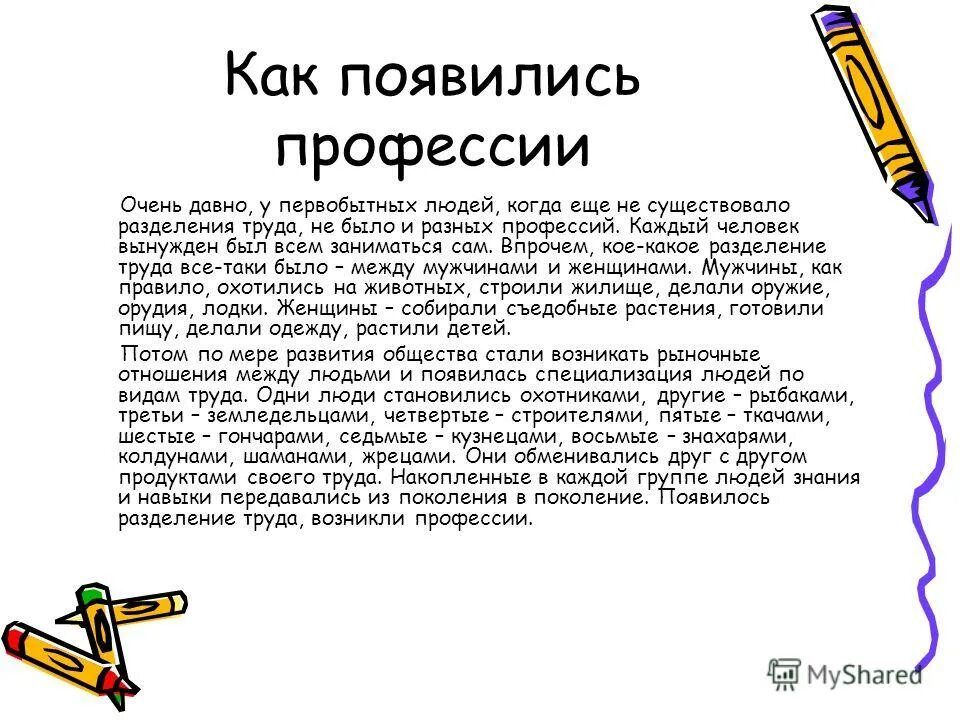 Как появились профессии

Очень давно, у первобытных людей, когда еще не существовало разделения труда, не было и разных профессий. Каждый человек вынужден был всем заниматься сам. Впрочем, кое-какое разделение труда все-таки было – между мужчинами и женщинами. Мужчины, как правило, охотились на животных, строили жилище, делали оружие, орудия, лодки. Женщины – собирали съедобные растения, готовили пищу, делали одежду, растили детей.

Потом по мере развития общества стали возникать рыночные отношения между людьми и появилась специализация людей по видам труда. Одни люди становились охотниками, другие – рыбаками, третьи – земледельцами, четвертые – строителями, пятые – ткачами, шестые – гончарами, седьмые – кузнецами, восьмые – знахарями, колдунами, шаманами, жрецами. Они обменивались друг с другом продуктами своего труда. Накопленные в каждой группе людей знания и навыки передавались из поколения в поколение. Появилось разделение труда, возникли профессии.

MyShared